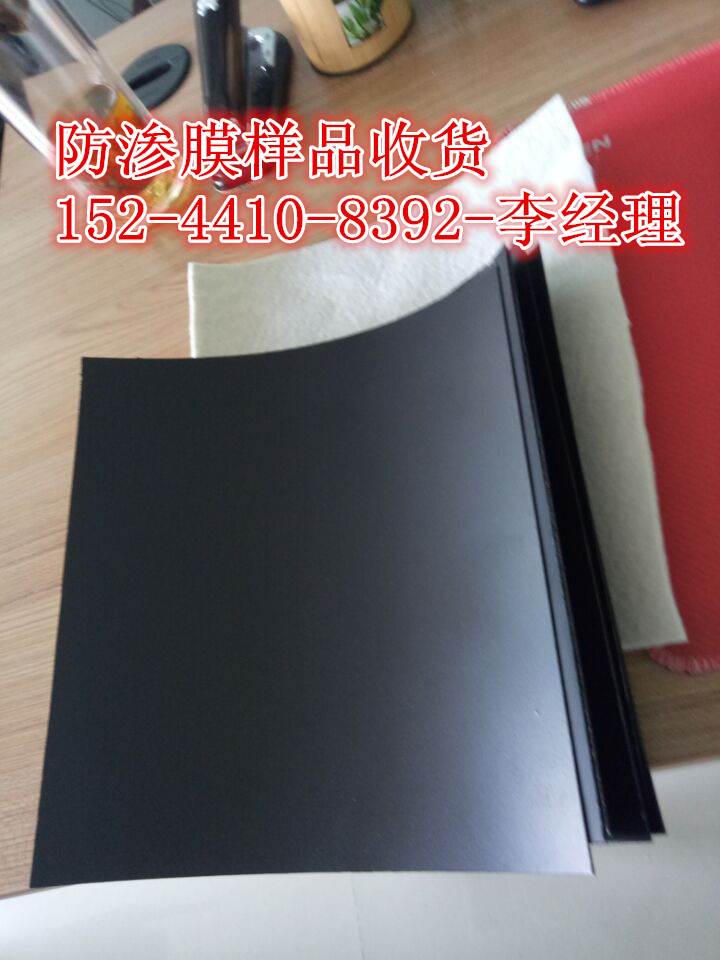 防渗膜样品收货
152-4410-8392-李经理